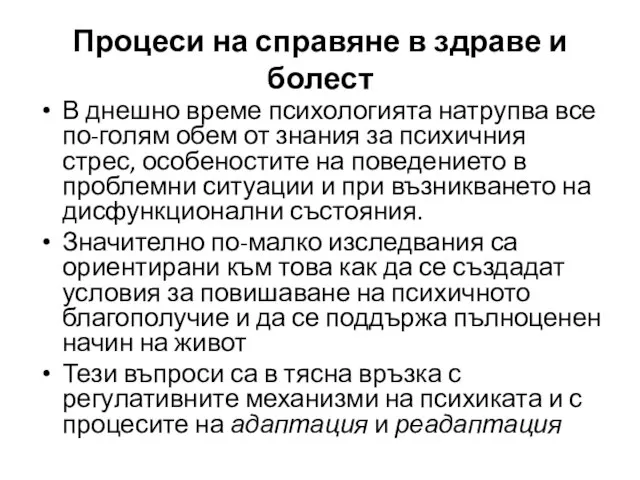 Процеси на справяне в здраве и болест

• В днешно време психологията натрупва все по-голям обем от знания за психичния стрес, особеностите на поведението в проблемни ситуации и при възникването на дисфункционални състояния.
• Значително по-малко изследвания са ориентирани към това как да се създадат условия за повишаване на психичното благополучие и да се поддържа пълноценен начин на живот
• Тези въпроси са в тясна връзка с регулативните механизми на психиката и с процесите на адаптация и реадаптация